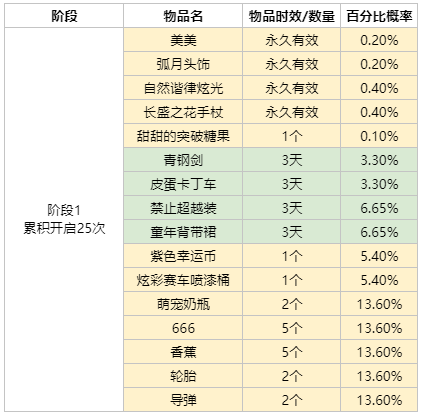 | 阶段 | 物品名 | 物品时效/数量 | 百分比概率 |
|---|---|---|---|
| 阶段1 累积开启25次 | 美美 | 永久有效 | 0.20% |
| | 弧月头饰 | 永久有效 | 0.20% |
| | 自然谐律炫光 | 永久有效 | 0.40% |
| | 长盛之花手杖 | 永久有效 | 0.40% |
| | 甜甜的突破糖果 | 1个 | 0.10% |
| | 青钢剑 | 3天 | 3.30% |
| | 皮蛋卡丁车 | 3天 | 3.30% |
| | 禁止超越装 | 3天 | 6.65% |
| | 童年背带裙 | 3天 | 6.65% |
| | 紫色幸运币 | 1个 | 5.40% |
| | 炫彩赛车喷漆桶 | 1个 | 5.40% |
| | 萌宠奶瓶 | 2个 | 13.60% |
| | 666 | 5个 | 13.60% |
| | 香蕉 | 5个 | 13.60% |
| | 轮胎 | 2个 | 13.60% |
| | 导弹 | 2个 | 13.60% |